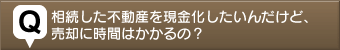 Q

相続した不動産を現金化したいんだけど、売却に時間はかかるの？